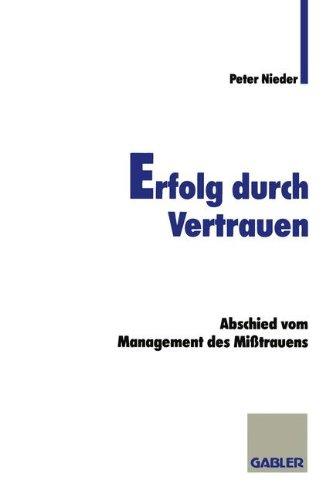 Peter Nieder

Erfolg durch Vertrauen

Abschied vom Management des Mißtrauens

GABLER